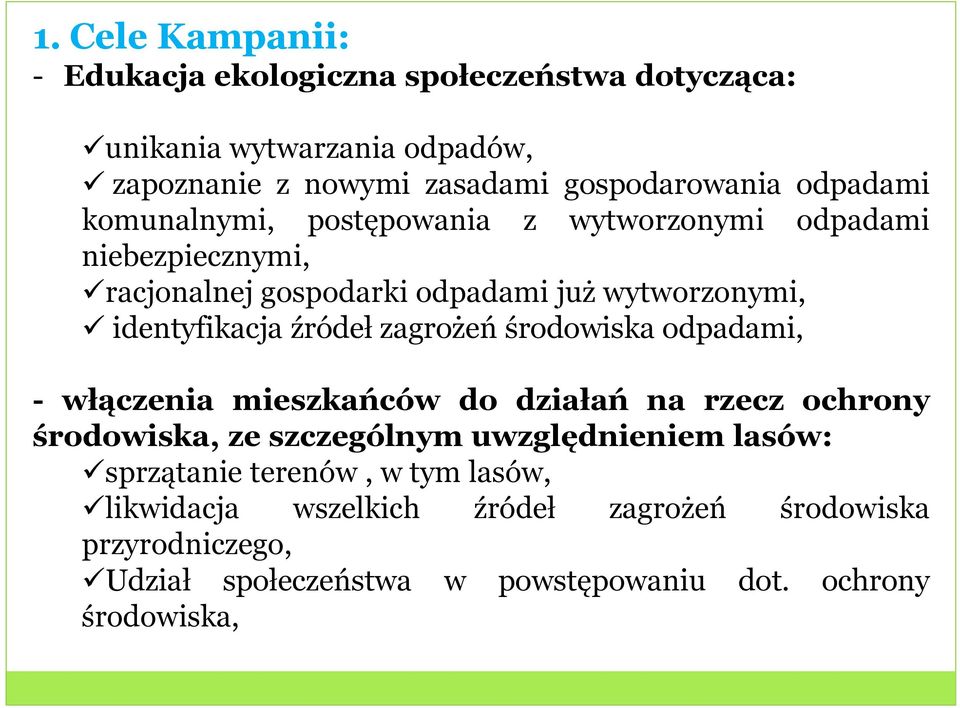 1. Cele Kampanii:
- Edukacja ekologiczna społeczeństwa dotycząca:

✓unikania wytwarzania odpadów,
✓ zapoznanie z nowymi zasadami gospodarowania odpadami komunalnymi, postępowania z wytworzonymi odpadami niebezpiecznymi,
✓racjonalnej gospodarki odpadami już wytworzonymi,
✓ identyfikacja źródeł zagrożeń środowiska odpadami,

- włączenia mieszkańców do działań na rzecz ochrony środowiska, ze szczególnym uwzględnieniem lasów:
✓sprzątanie terenów , w tym lasów,
✓likwidacja wszelkich źródeł zagrożeń środowiska przyrodniczego,
✓Udział społeczeństwa w powstępowaniu dot. ochrony środowiska,